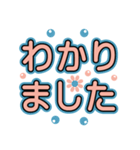 わかり
ました